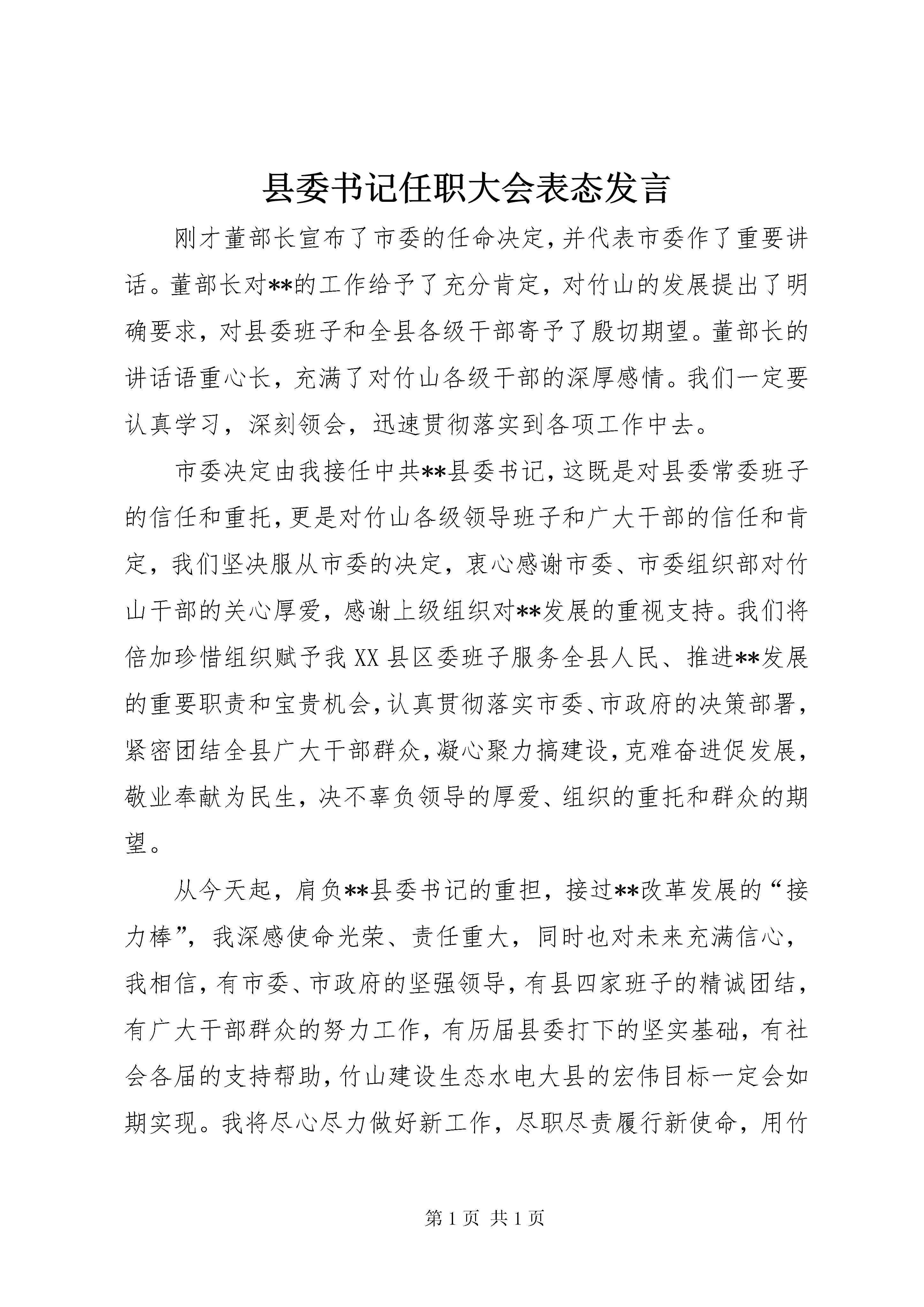 县委书记任职大会表态发言

刚才董部长宣布了市委的任命决定，并代表市委作了重要讲话。董部长对**的工作给予了充分肯定，对竹山的发展提出了明确要求，对县委班子和全县各级干部寄予了殷切期望。董部长的讲话语重心长，充满了对竹山各级干部的深厚感情。我们一定要认真学习，深刻领会，迅速贯彻落实到各项工作中去。

市委决定由我接任中共**县委书记，这既是对县委常委班子的信任和重托，更是对竹山各级领导班子和广大干部的信任和肯定，我们坚决服从市委的决定，衷心感谢市委、市委组织部对竹山干部的关心厚爱，感谢上级组织对**发展的重视支持。我们将倍加珍惜组织赋予我XX县区委班子服务全县人民、推进**发展的重要职责和宝贵机会，认真贯彻落实市委、市政府的决策部署，紧密团结全县广大干部群众，凝心聚力搞建设，克难奋进促发展，敬业奉献为民生，决不辜负领导的厚爱、组织的重托和群众的期望。

从今天起，肩负**县委书记的重担，接过**改革发展的“接力棒”，我深感使命光荣、责任重大，同时也对未来充满信心，我相信，有市委、市政府的坚强领导，有县四家班子的精诚团结，有广大干部群众的努力工作，有历届县委打下的坚实基础，有社会各届的支持帮助，竹山建设生态水电大县的宏伟目标一定会如期实现。我将尽心尽力做好新工作，尽职尽责履行新使命，用竹

第1页 共1页